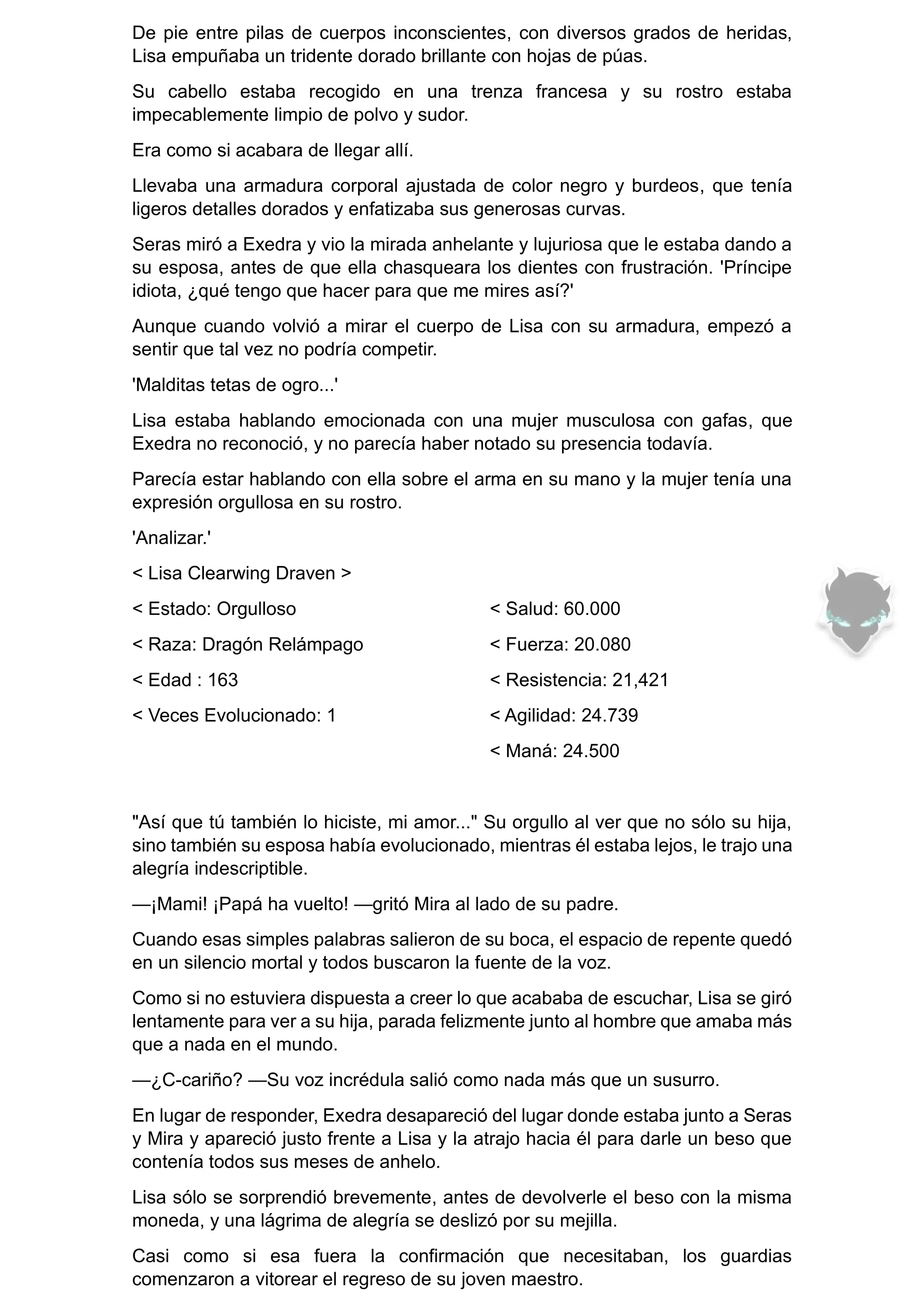 De pie entre pilas de cuerpos inconscientes, con diversos grados de heridas, Lisa empuñaba un tridente dorado brillante con hojas de púas.

Su cabello estaba recogido en una trenza francesa y su rostro estaba impecablemente limpio de polvo y sudor.

Era como si acabara de llegar allí.

Llevaba una armadura corporal ajustada de color negro y burdeos, que tenía ligeros detalles dorados y enfatizaba sus generosas curvas.

Seras miró a Exedra y vio la mirada anhelante y lujuriosa que le estaba dando a su esposa, antes de que ella chasqueara los dientes con frustración. 'Príncipe idiota, ¿qué tengo que hacer para que me mires así?'

Aunque cuando volvió a mirar el cuerpo de Lisa con su armadura, empezó a sentir que tal vez no podría competir.

'Malditas tetas de ogro...'

Lisa estaba hablando emocionada con una mujer musculosa con gafas, que Exedra no reconoció, y no parecía haber notado su presencia todavía.

Parecía estar hablando con ella sobre el arma en su mano y la mujer tenía una expresión orgullosa en su rostro.

'Analizar.'

< Lisa Clearwing Draven >

< Estado: Orgulloso

< Raza: Dragón Relámpago

< Edad : 163

< Veces Evolucionado: 1

< Salud: 60.000

< Fuerza: 20.080

< Resistencia: 21,421

< Agilidad: 24.739

< Maná: 24.500

"Así que tú también lo hiciste, mi amor..." Su orgullo al ver que no sólo su hija, sino también su esposa había evolucionado, mientras él estaba lejos, le trajo una alegría indescriptible.

—¡Mami! ¡Papá ha vuelto! —gritó Mira al lado de su padre.

Cuando esas simples palabras salieron de su boca, el espacio de repente quedó en un silencio mortal y todos buscaron la fuente de la voz.

Como si no estuviera dispuesta a creer lo que acababa de escuchar, Lisa se giró lentamente para ver a su hija, parada felizmente junto al hombre que amaba más que a nada en el mundo.

—¿C-cariño? —Su voz incrédula salió como nada más que un susurro.

En lugar de responder, Exedra desapareció del lugar donde estaba junto a Seras y Mira y apareció justo frente a Lisa y la atrajo hacia él para darle un beso que contenía todos sus meses de anhelo.

Lisa sólo se sorprendió brevemente, antes de devolverle el beso con la misma moneda, y una lágrima de alegría se deslizó por su mejilla.

Casi como si esa fuera la confirmación que necesitaban, los guardias comenzaron a vitorear el regreso de su joven maestro.